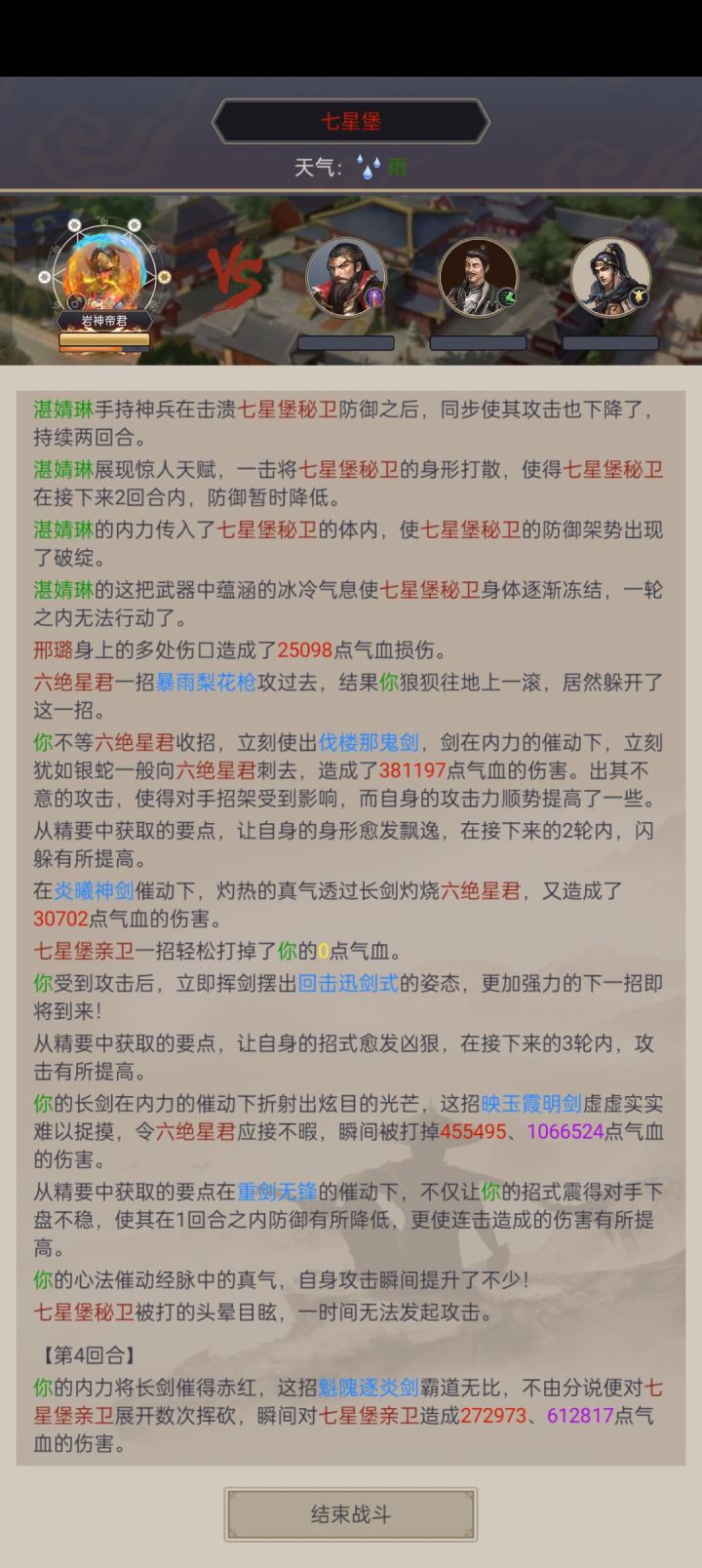 七星堡

天气: 雨

岩神帝君

湛婧琳手持神兵在击溃七星堡秘卫防御之后，同步使其攻击也下降了，持续两回合。

湛婧琳展现惊人天赋，一击将七星堡秘卫的身形打散，使得七星堡秘卫在接下来2回合内，防御暂时降低。

湛婧琳的内力传入了七星堡秘卫的体内，使七星堡秘卫的防御架势出现了破绽。

湛婧琳的这把武器中蕴涵的冰冷气息使七星堡秘卫身体逐渐冻结，一轮之内无法行动了。

邢璐身上的多处伤口造成了25098点气血损伤。

六绝星君一招暴雨梨花枪攻过去，结果你狼狈往地上一滚，居然躲开了这一招。

你不等六绝星君收招，立刻使出伐楼那鬼剑，剑在内力的催动下，立刻犹如银蛇一般向六绝星君刺去，造成了381197点气血的伤害。出其不意的攻击，使得对手招架受到影响，而自身的攻击力顺势提高了一些。

从精要中获取的要点，让自身的身形愈发飘逸，在接下来的2轮内，闪躲有所提高。

在炎曦神剑催动下，灼热的真气透过长剑灼烧六绝星君，又造成了30702点气血的伤害。

七星堡亲卫一招轻松打掉了你的0点气血。

你受到攻击后，立即挥剑摆出回击迅剑式的姿态，更加强力的下一招即将到来!

从精要中获取的要点，让自身的招式愈发凶狠，在接下来的3轮内，攻击有所提高。

你的长剑在内力的催动下折射出炫目的光芒，这招映玉霞明剑虚虚实实难以捉摸，令六绝星君应接不暇，瞬间被打掉455495、1066524点气血的伤害。

从精要中获取的要点在重剑无锋的催动下，不仅让你的招式震得对手下盘不稳，使其在1回合之内防御有所降低，更使连击造成的伤害有所提高。

你的心法催动经脉中的真气，自身攻击瞬间提升了不少!

七星堡秘卫被打的头晕目眩，一时间无法发起攻击。

【第4回合】

你的内力将长剑催得赤红，这招魁隗逐炎剑霸道无比，不由分说便对七星堡亲卫展开数次挥砍，瞬间对七星堡亲卫造成272973、612817点气血的伤害。

结束战斗